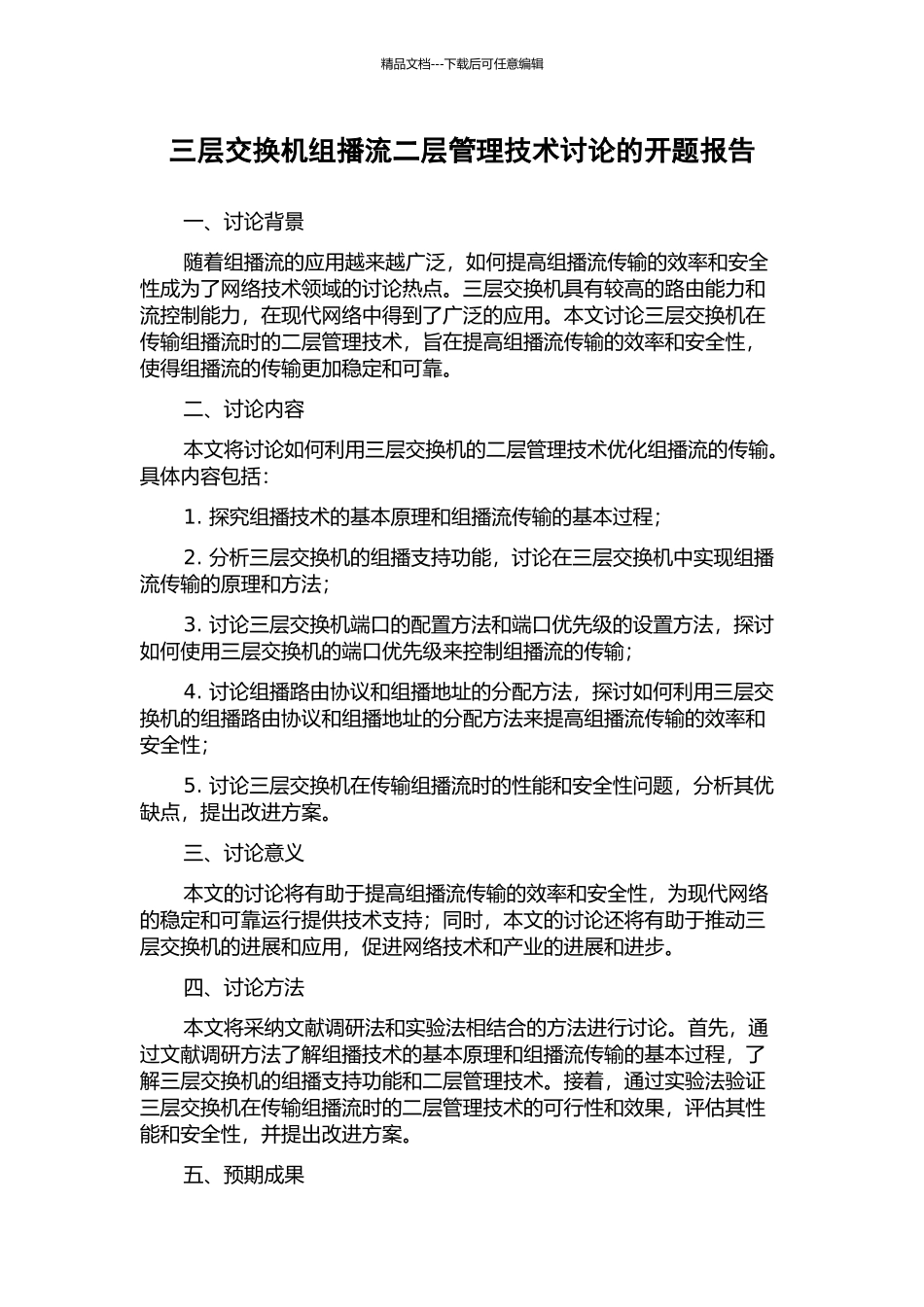 精品文档---下载后可任意编辑

三层交换机组播流二层管理技术讨论的开题报告

一、讨论背景

随着组播流的应用越来越广泛，如何提高组播流传输的效率和安全性成为了网络技术领域的讨论热点。三层交换机具有较高的路由能力和流控制能力，在现代网络中得到了广泛的应用。本文讨论三层交换机在传输组播流时的二层管理技术，旨在提高组播流传输的效率和安全性，使得组播流的传输更加稳定和可靠。

二、讨论内容

本文将讨论如何利用三层交换机的二层管理技术优化组播流的传输。具体内容包括：

1. 探究组播技术的基本原理和组播流传输的基本过程；

2. 分析三层交换机的组播支持功能，讨论在三层交换机中实现组播流传输的原理和方法；

3. 讨论三层交换机端口的配置方法和端口优先级的设置方法，探讨如何使用三层交换机的端口优先级来控制组播流的传输；

4. 讨论组播路由协议和组播地址的分配方法，探讨如何利用三层交换机的组播路由协议和组播地址的分配方法来提高组播流传输的效率和安全性；

5. 讨论三层交换机在传输组播流时的性能和安全性问题，分析其优缺点，提出改进方案。

三、讨论意义

本文的讨论将有助于提高组播流传输的效率和安全性，为现代网络的稳定和可靠运行提供技术支持；同时，本文的讨论还将有助于推动三层交换机的进展和应用，促进网络技术和产业的进展和进步。

四、讨论方法

本文将采纳文献调研法和实验法相结合的方法进行讨论。首先，通过文献调研方法了解组播技术的基本原理和组播流传输的基本过程，了解三层交换机的组播支持功能和二层管理技术。接着，通过实验法验证三层交换机在传输组播流时的二层管理技术的可行性和效果，评估其性能和安全性，并提出改进方案。

五、预期成果